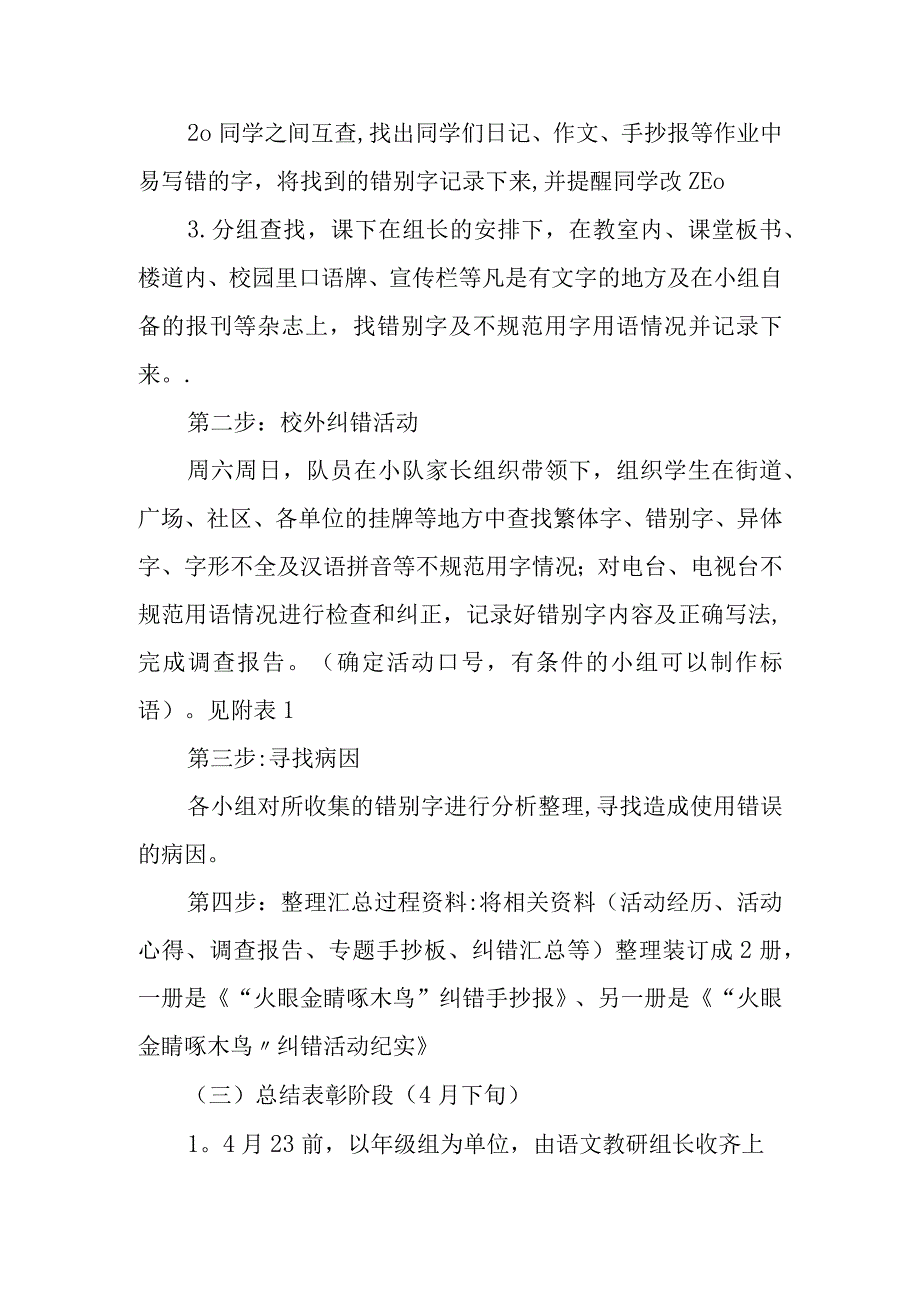 2o 同学之间互查,找出同学们日记、作文、手抄报等作业中易写错的字，将找到的错别字记录下来,并提醒同学改 ZEo

3.分组查找，课下在组长的安排下，在教室内、课堂板书、楼道内、校园里口语牌、宣传栏等凡是有文字的地方及在小组自备的报刊等杂志上，找错别字及不规范用字用语情况并记录下来。.

第二步：校外纠错活动

周六周日，队员在小队家长组织带领下，组织学生在街道、广场、社区、各单位的挂牌等地方中查找繁体字、错别字、异体字、字形不全及汉语拼音等不规范用字情况；对电台、电视台不规范用语情况进行检查和纠正，记录好错别字内容及正确写法,完成调查报告。（确定活动口号，有条件的小组可以制作标语）。见附表 1

第三步:寻找病因

各小组对所收集的错别字进行分析整理,寻找造成使用错误的病因。

第四步：整理汇总过程资料:将相关资料（活动经历、活动心得、调查报告、专题手抄板、纠错汇总等）整理装订成 2 册，一册是《“火眼金睛啄木鸟”纠错手抄报》、另一册是《“火眼金睛啄木鸟〃纠错活动纪实》

（三）总结表彰阶段（4 月下旬）

1。4 月 23 前，以年级组为单位，由语文教研组长收齐上